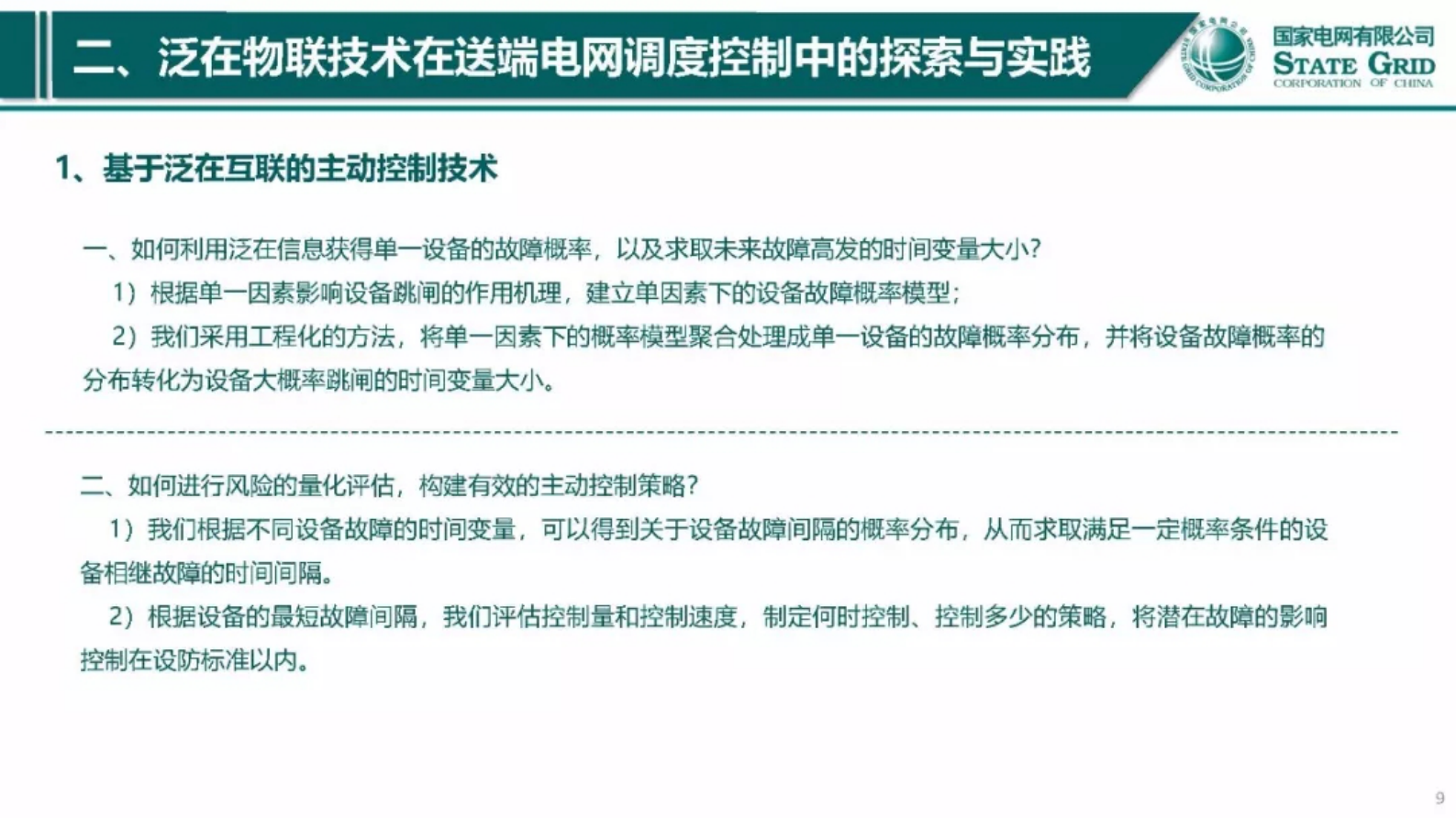 二、泛在物联技术在送端电网调度控制中的探索与实践

国家电网有限公司
STATE GRID
CORPORATION OF CHINA

1、基于泛在互联的主动控制技术

一、如何利用泛在信息获得单一设备的故障概率，以及求取未来故障高发的时间变量大小？

1）根据单一因素影响设备跳闸的作用机理，建立单因素下的设备故障概率模型；

2）我们采用工程化的方法，将单一因素下的概率模型聚合处理成单一设备的故障概率分布，并将设备故障概率的分布转化为设备大概率跳闸的时间变量大小。

二、如何进行风险的量化评估，构建有效的主动控制策略？

1）我们根据不同设备故障的时间变量，可以得到关于设备故障间隔的概率分布，从而求取满足一定概率条件的设备相继故障的时间间隔。

2）根据设备的最短故障间隔，我们评估控制量和控制速度，制定何时控制、控制多少的策略，将潜在故障的影响控制在设防标准以内。

9